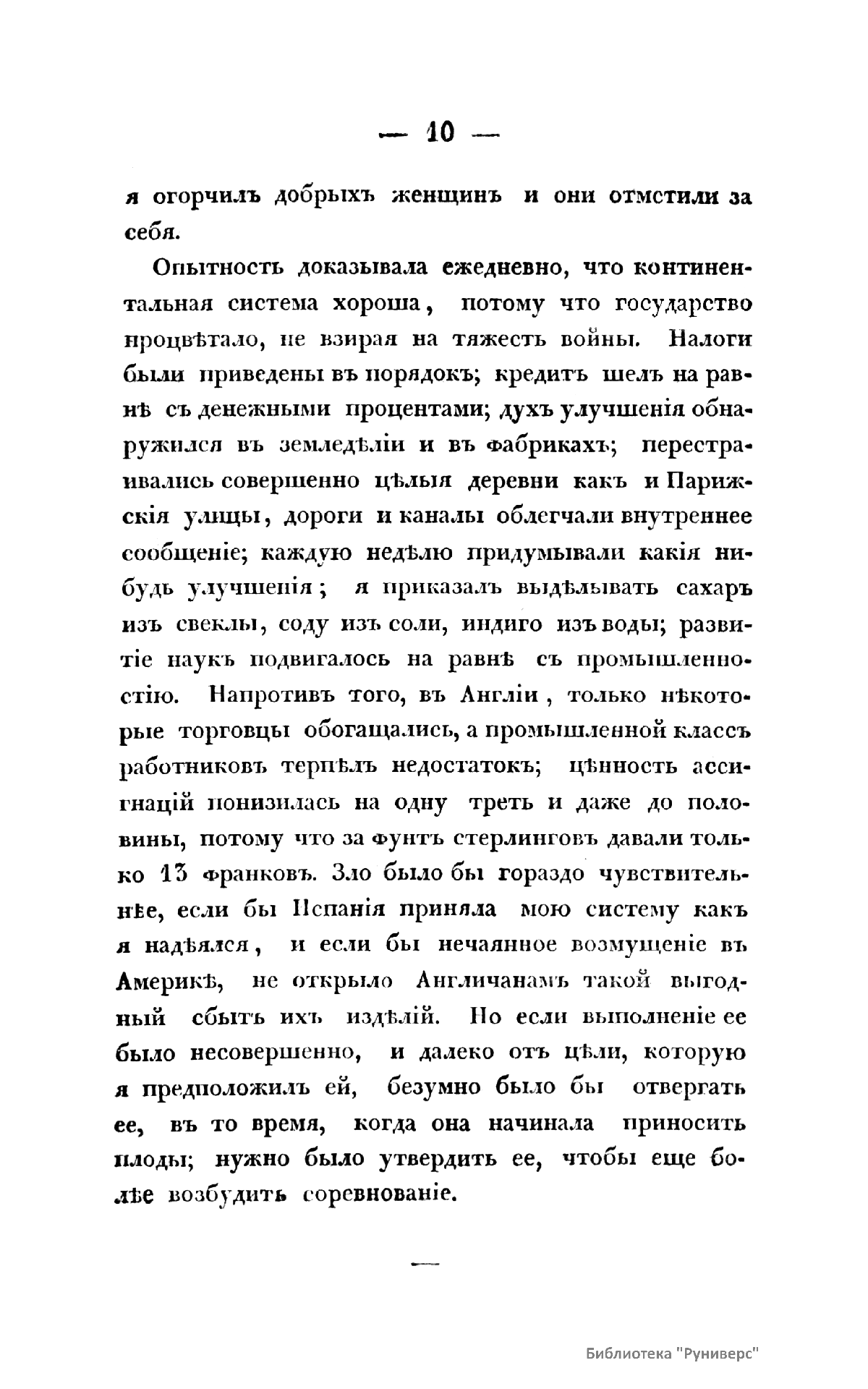 — 10 —

я огорчилъ добрыхъ женщинъ и они отмстили за себя.

Опытность доказывала ежедневно, что континентальная система хороша, потому что государство процвѣтало, не взирая на тяжесть войны. Налоги были приведены въ порядокъ; кредитъ шелъ на равнѣ съ денежными процентами; духъ улучшенія обнаружился въ земледѣліи и въ фабрикахъ; перестраивались совершенно цѣлыя деревни какъ и Парижскія улицы, дороги и каналы облегчали внутреннее сообщеніе; каждую недѣлю придумывали какія нибудь улучшенія; я приказалъ выдѣлывать сахаръ изъ свеклы, соду изъ соли, индиго изъ воды; развитіе наукъ подвигалось на равнѣ съ промышленностію. Напротивъ того, въ Англіи, только нѣкоторые торговцы обогащались, а промышленной классъ работниковъ терпѣлъ недостатокъ; цѣнность ассигнацій понизилась на одну треть и даже до половины, потому что за фунтъ стерлинговъ давали только 13 франковъ. Зло было бы гораздо чувствительнѣе, если бы Испанія приняла мою систему какъ я надѣялся, и если бы нечаянное возмущеніе въ Америкѣ, не открыло Англичанамъ такой выгодный сбытъ ихъ издѣлій. Но если выполненіе ее было несовершенно, и далеко отъ цѣли, которую я предположилъ ей, безумно было бы отвергать ее, въ то время, когда она начинала приносить плоды; нужно было утвердить ее, чтобы еще болѣе возбудить соревнованіе.

Библиотека "Руниверс"